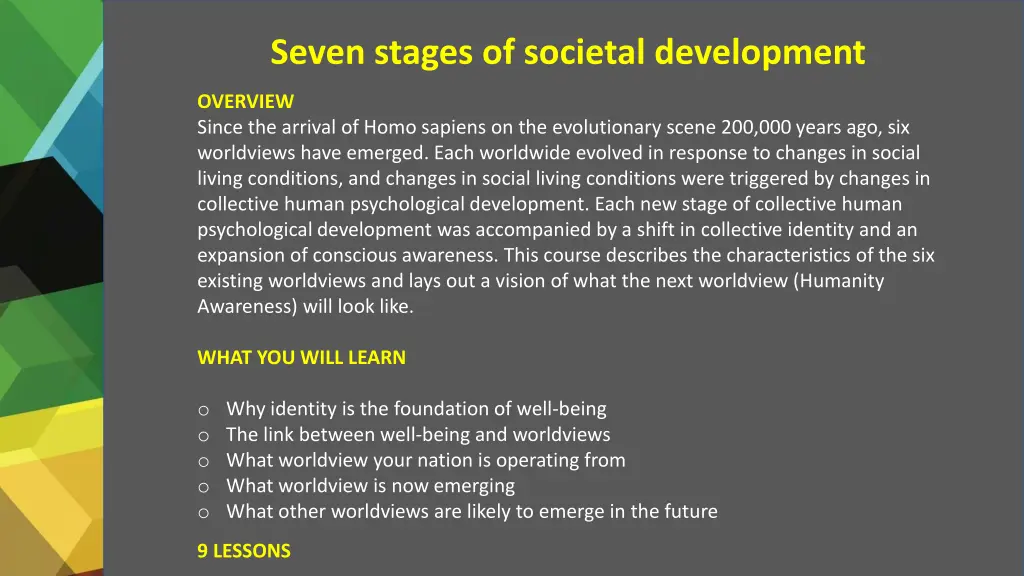 Seven stages of societal development

OVERVIEW
Since the arrival of Homo sapiens on the evolutionary scene 200,000 years ago, six worldviews have emerged. Each worldwide evolved in response to changes in social living conditions, and changes in social living conditions were triggered by changes in collective human psychological development. Each new stage of collective human psychological development was accompanied by a shift in collective identity and an expansion of conscious awareness. This course describes the characteristics of the six existing worldviews and lays out a vision of what the next worldview (Humanity Awareness) will look like.

WHAT YOU WILL LEARN

o Why identity is the foundation of well-being
o The link between well-being and worldviews
o What worldview your nation is operating from
o What worldview is now emerging
o What other worldviews are likely to emerge in the future

9 LESSONS